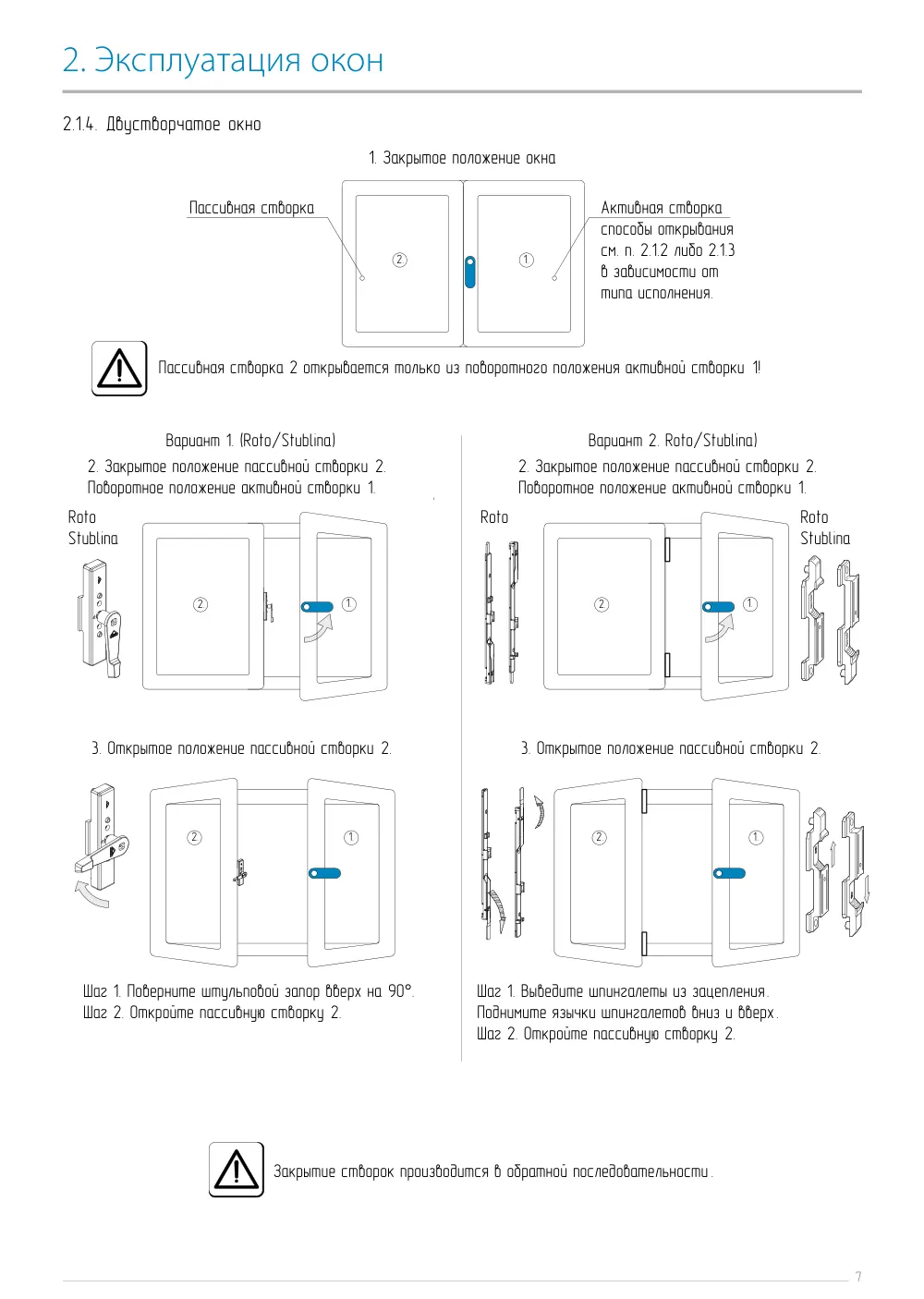 2. Эксплуатация окон

2.1.4. Двустворчатое окно

1. Закрытое положение окна

Пассивная створка

②

①

Активная створка способы открывания см. п. 2.1.2 либо 2.1.3 в зависимости от типа исполнения.

Пассивная створка 2 открывается только из поворотного положения активной створки 1!

Вариант 1. (Roto/Stublina)

2. Закрытое положение пассивной створки 2. Поворотное положение активной створки 1.

Roto
Stublina

②

①

3. Открытое положение пассивной створки 2.

②

①

Шаг 1. Поверните штульповой запор вверх на 90°.
Шаг 2. Откройте пассивную створку 2.

Вариант 2. Roto/Stublina)

2. Закрытое положение пассивной створки 2. Поворотное положение активной створки 1.

Roto

Roto
Stublina

②

①

3. Открытое положение пассивной створки 2.

②

①

Шаг 1. Выведите шпингалеты из зацепления.
Поднимите язычки шпингалетов вниз и вверх.
Шаг 2. Откройте пассивную створку 2.

Закрытие створок производится в обратной последовательности.

7